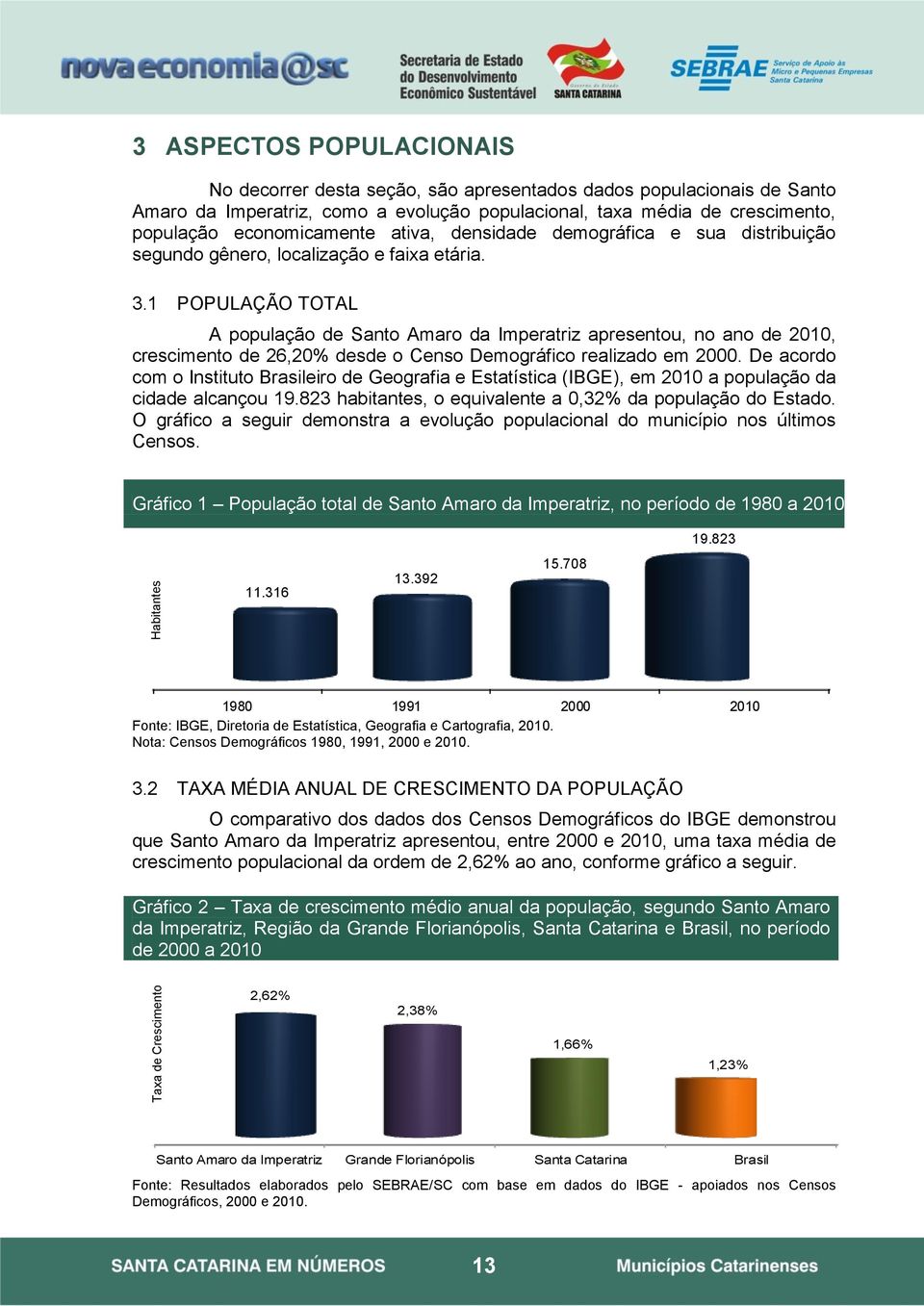 nova economia@sc

Secretaria de Estado do Desenvolvimento Econômico Sustentável

Governo do Estado SANTA CATARINA

SEBRAE Serviço de Apoio às Micro e Pequenas Empresas Santa Catarina

3 ASPECTOS POPULACIONAIS

No decorrer desta seção, são apresentados dados populacionais de Santo Amaro da Imperatriz, como a evolução populacional, taxa média de crescimento, população economicamente ativa, densidade demográfica e sua distribuição segundo gênero, localização e faixa etária.

3.1 POPULAÇÃO TOTAL

A população de Santo Amaro da Imperatriz apresentou, no ano de 2010, crescimento de 26,20% desde o Censo Demográfico realizado em 2000. De acordo com o Instituto Brasileiro de Geografia e Estatística (IBGE), em 2010 a população da cidade alcançou 19.823 habitantes, o equivalente a 0,32% da população do Estado. O gráfico a seguir demonstra a evolução populacional do município nos últimos Censos.

Gráfico 1 – População total de Santo Amaro da Imperatriz, no período de 1980 a 2010

Habitantes

11.316
13.392
15.708
19.823

1980
1991
2000
2010

Fonte: IBGE, Diretoria de Estatística, Geografia e Cartografia, 2010.
Nota: Censos Demográficos 1980, 1991, 2000 e 2010.

3.2 TAXA MÉDIA ANUAL DE CRESCIMENTO DA POPULAÇÃO

O comparativo dos dados dos Censos Demográficos do IBGE demonstrou que Santo Amaro da Imperatriz apresentou, entre 2000 e 2010, uma taxa média de crescimento populacional da ordem de 2,62% ao ano, conforme gráfico a seguir.

Gráfico 2 – Taxa de crescimento médio anual da população, segundo Santo Amaro da Imperatriz, Região da Grande Florianópolis, Santa Catarina e Brasil, no período de 2000 a 2010

Taxa de Crescimento

2,62%
2,38%
1,66%
1,23%

Santo Amaro da Imperatriz
Grande Florianópolis
Santa Catarina
Brasil

Fonte: Resultados elaborados pelo SEBRAE/SC com base em dados do IBGE - apoiados nos Censos Demográficos, 2000 e 2010.

SANTA CATARINA EM NÚMEROS
13
Municípios Catarinenses